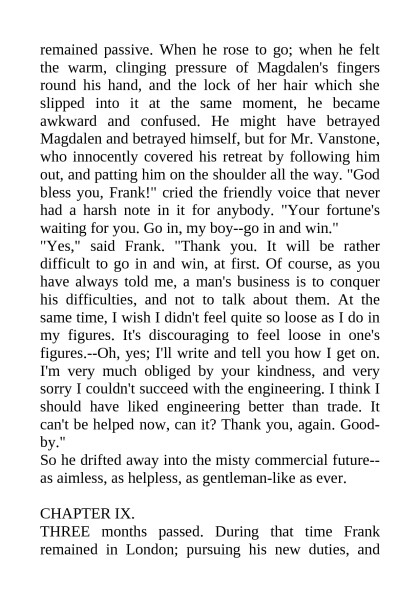 remained passive. When he rose to go; when he felt the warm, clinging pressure of Magdalen's fingers round his hand, and the lock of her hair which she slipped into it at the same moment, he became awkward and confused. He might have betrayed Magdalen and betrayed himself, but for Mr. Vanstone, who innocently covered his retreat by following him out, and patting him on the shoulder all the way. "God bless you, Frank!" cried the friendly voice that never had a harsh note in it for anybody. "Your fortune's waiting for you. Go in, my boy--go in and win."
"Yes," said Frank. "Thank you. It will be rather difficult to go in and win, at first. Of course, as you have always told me, a man's business is to conquer his difficulties, and not to talk about them. At the same time, I wish I didn't feel quite so loose as I do in my figures. It's discouraging to feel loose in one's figures.--Oh, yes; I'll write and tell you how I get on. I'm very much obliged by your kindness, and very sorry I couldn't succeed with the engineering. I think I should have liked engineering better than trade. It can't be helped now, can it? Thank you, again. Good-by."
So he drifted away into the misty commercial future--as aimless, as helpless, as gentleman-like as ever.

CHAPTER IX.
THREE months passed. During that time Frank remained in London; pursuing his new duties, and